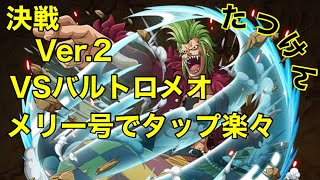 決戦
Ver.2
VSバルトロメオ
メリー号でタップ楽々

たつけん